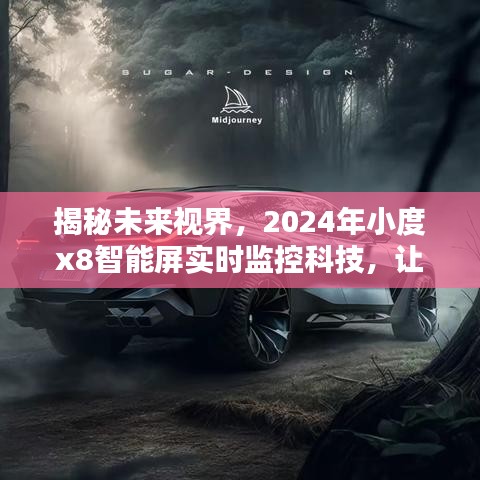 SUGAR-DESIGN

Midjourney

揭秘未来视界，2024年小度x8智能屏实时监控科技，让